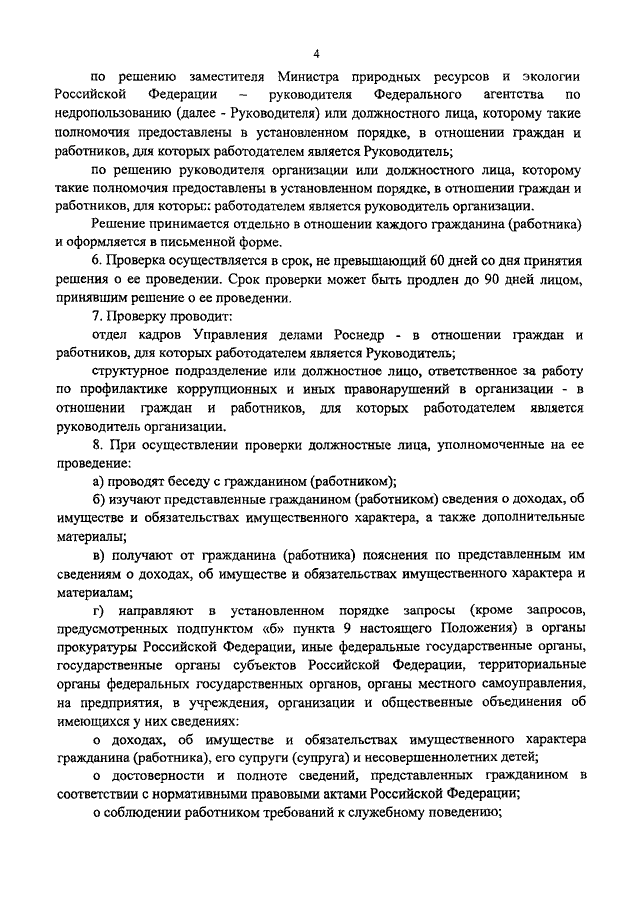 4

по решению заместителя Министра природных ресурсов и экологии Российской Федерации – руководителя Федерального агентства по недропользованию (далее - Руководителя) или должностного лица, которому такие полномочия предоставлены в установленном порядке, в отношении граждан и работников, для которых работодателем является Руководитель;

по решению руководителя организации или должностного лица, которому такие полномочия предоставлены в установленном порядке, в отношении граждан и работников, для которых работодателем является руководитель организации.

Решение принимается отдельно в отношении каждого гражданина (работника) и оформляется в письменной форме.

6. Проверка осуществляется в срок, не превышающий 60 дней со дня принятия решения о ее проведении. Срок проверки может быть продлен до 90 дней лицом, принявшим решение о ее проведении.

7. Проверку проводит:

отдел кадров Управления делами Роснедр - в отношении граждан и работников, для которых работодателем является Руководитель;

структурное подразделение или должностное лицо, ответственное за работу по профилактике коррупционных и иных правонарушений в организации - в отношении граждан и работников, для которых работодателем является руководитель организации.

8. При осуществлении проверки должностные лица, уполномоченные на ее проведение:

а) проводят беседу с гражданином (работником);

б) изучают представленные гражданином (работником) сведения о доходах, об имуществе и обязательствах имущественного характера, а также дополнительные материалы;

в) получают от гражданина (работника) пояснения по представленным им сведениям о доходах, об имуществе и обязательствах имущественного характера и материалам;

г) направляют в установленном порядке запросы (кроме запросов, предусмотренных подпунктом «б» пункта 9 настоящего Положения) в органы прокуратуры Российской Федерации, иные федеральные государственные органы, государственные органы субъектов Российской Федерации, территориальные органы федеральных государственных органов, органы местного самоуправления, на предприятия, в учреждения, организации и общественные объединения об имеющихся у них сведениях:

о доходах, об имуществе и обязательствах имущественного характера гражданина (работника), его супруги (супруга) и несовершеннолетних детей;

о достоверности и полноте сведений, представленных гражданином в соответствии с нормативными правовыми актами Российской Федерации;

о соблюдении работником требований к служебному поведению;